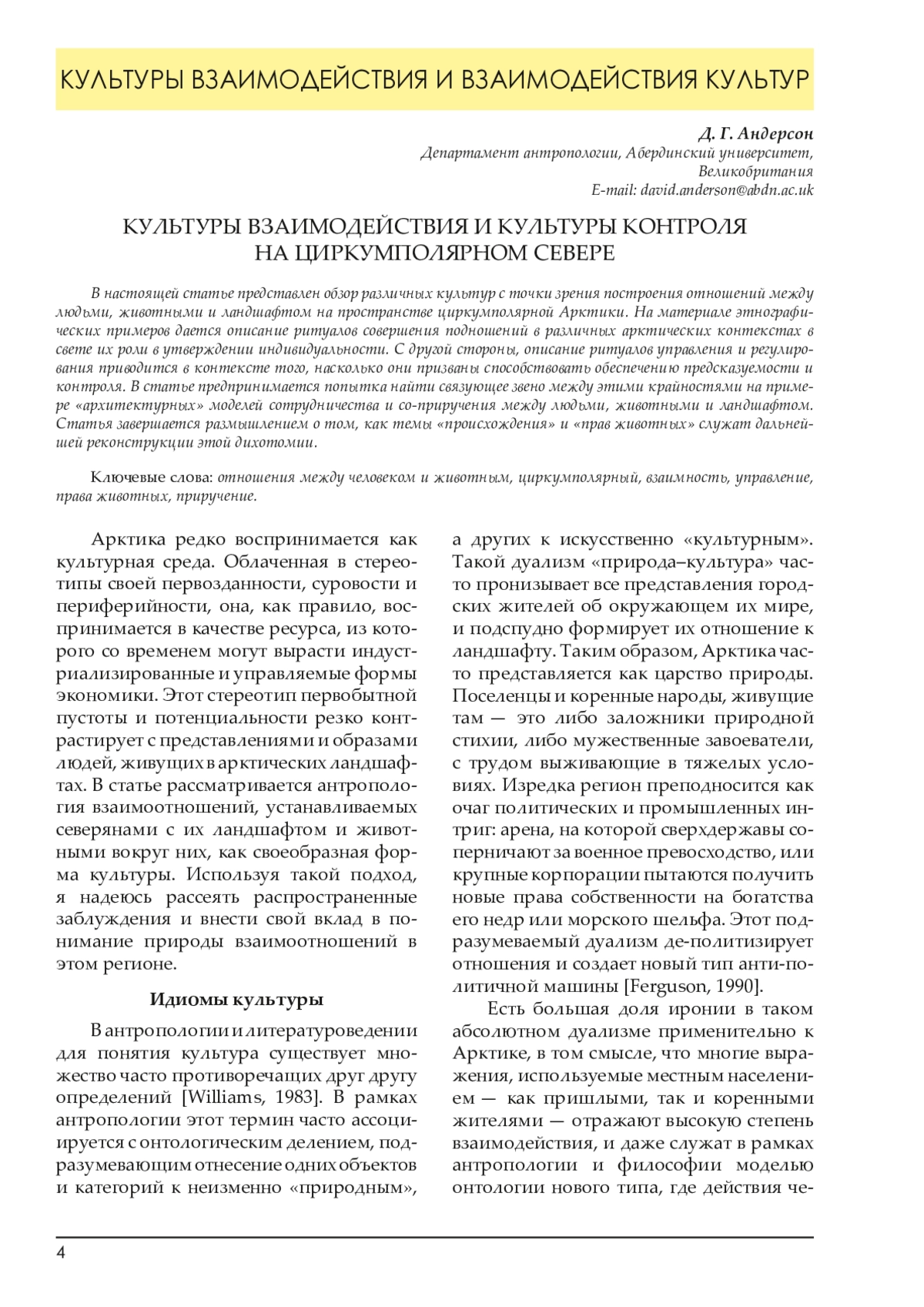 КУЛЬТУРЫ ВЗАИМОДЕЙСТВИЯ И ВЗАИМОДЕЙСТВИЯ КУЛЬТУР

Д. Г. Андерсон
Департамент антропологии, Абердинский университет, Великобритания
E-mail: david.anderson@abdn.ac.uk

КУЛЬТУРЫ ВЗАИМОДЕЙСТВИЯ И КУЛЬТУРЫ КОНТРОЛЯ НА ЦИРКУМПОЛЯРНОМ СЕВЕРЕ

В настоящей статье представлен обзор различных культур с точки зрения построения отношений между людьми, животными и ландшафтом на пространстве циркумполярной Арктики. На материале этнографических примеров дается описание ритуалов совершения подношений в различных арктических контекстах в свете их роли в утверждении индивидуальности. С другой стороны, описание ритуалов управления и регулирования приводится в контексте того, насколько они призваны способствовать обеспечению предсказуемости и контроля. В статье предпринимается попытка найти связующее звено между этими крайностями на примере «архитектурных» моделей сотрудничества и со-приручения между людьми, животными и ландшафтом. Статья завершается размышлением о том, как темы «происхождения» и «прав животных» служат дальнейшей реконструкции этой дихотомии.

Ключевые слова: отношения между человеком и животным, циркумполярный, взаимность, управление, права животных, приручение.

Арктика редко воспринимается как культурная среда. Облаченная в стереотипы своей первозданности, суровости и периферийности, она, как правило, воспринимается в качестве ресурса, из которого со временем могут вырасти индустриализированные и управляемые формы экономики. Этот стереотип первобытной пустоты и потенциальности резко контрастирует с представлениями и образами людей, живущих в арктических ландшафтах. В статье рассматривается антропология взаимоотношений, устанавливаемых северянами с их ландшафтом и животными вокруг них, как своеобразная форма культуры. Используя такой подход, я надеюсь рассеять распространенные заблуждения и внести свой вклад в понимание природы взаимоотношений в этом регионе.

Идиомы культуры

В антропологии и литературоведении для понятия культура существует множество часто противоречащих друг другу определений [Williams, 1983]. В рамках антропологии этот термин часто ассоциируется с онтологическим делением, подразумевающим отнесение одних объектов и категорий к неизменно «природным», а других к искусственно «культурным». Такой дуализм «природа–культура» часто пронизывает все представления городских жителей об окружающем их мире, и подспудно формирует их отношение к ландшафту. Таким образом, Арктика часто представляется как царство природы. Поселенцы и коренные народы, живущие там — это либо заложники природной стихии, либо мужественные завоеватели, с трудом выживающие в тяжелых условиях. Изредка регион преподносится как очаг политических и промышленных интриг: арена, на которой сверхдержавы соперничают за военное превосходство, или крупные корпорации пытаются получить новые права собственности на богатства его недр или морского шельфа. Этот подразумеваемый дуализм де-политизирует отношения и создает новый тип анти-политичной машины [Ferguson, 1990].

Есть большая доля иронии в таком абсолютном дуализме применительно к Арктике, в том смысле, что многие выражения, используемые местным населением — как пришлыми, так и коренными жителями — отражают высокую степень взаимодействия, и даже служат в рамках антропологии и философии моделью онтологии нового типа, где действия че-

4